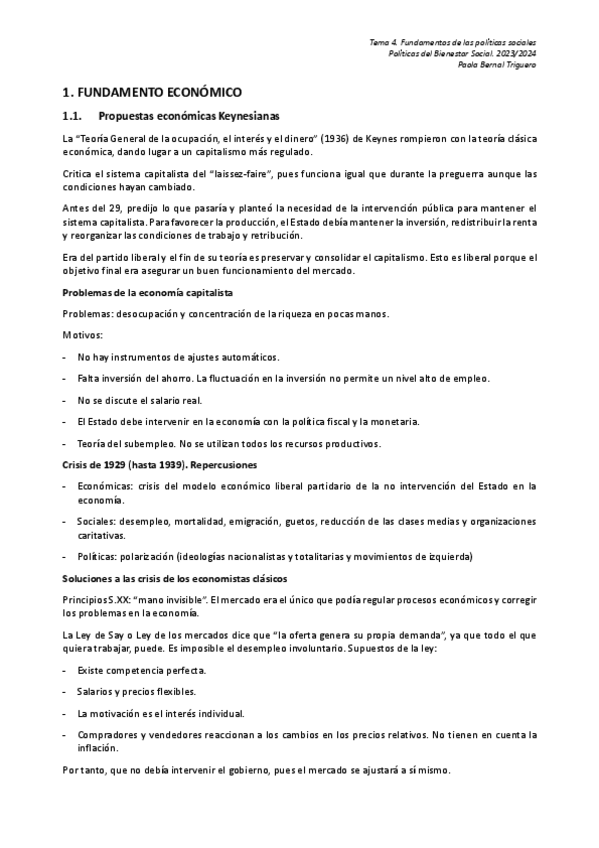 Tema 4. Fundamentos de las políticas sociales
Políticas del Bienestar Social. 2023/2024
Paola Bernal Triguero

1. FUNDAMENTO ECONÓMICO

1.1. Propuestas económicas Keynesianas

La "Teoría General de la ocupación, el interés y el dinero" (1936) de Keynes rompieron con la teoría clásica económica, dando lugar a un capitalismo más regulado.

Critica el sistema capitalista del "laissez-faire", pues funciona igual que durante la preguerra aunque las condiciones hayan cambiado.

Antes del 29, predijo lo que pasaría y planteó la necesidad de la intervención pública para mantener el sistema capitalista. Para favorecer la producción, el Estado debía mantener la inversión, redistribuir la renta y reorganizar las condiciones de trabajo y retribución.

Era del partido liberal y el fin de su teoría es preservar y consolidar el capitalismo. Esto es liberal porque el objetivo final era asegurar un buen funcionamiento del mercado.

Problemas de la economía capitalista

Problemas: desocupación y concentración de la riqueza en pocas manos.

Motivos:

- No hay instrumentos de ajustes automáticos.
- Falta inversión del ahorro. La fluctuación en la inversión no permite un nivel alto de empleo.
- No se discute el salario real.
- El Estado debe intervenir en la economía con la política fiscal y la monetaria.
- Teoría del subempleo. No se utilizan todos los recursos productivos.

Crisis de 1929 (hasta 1939). Repercusiones

- Económicas: crisis del modelo económico liberal partidario de la no intervención del Estado en la economía.
- Sociales: desempleo, mortalidad, emigración, guetos, reducción de las clases medias y organizaciones caritativas.
- Políticas: polarización (ideologías nacionalistas y totalitarias y movimientos de izquierda)

Soluciones a las crisis de los economistas clásicos

Principios S.XX: "mano invisible". El mercado era el único que podía regular procesos económicos y corregir los problemas en la economía.

La Ley de Say o Ley de los mercados dice que "la oferta genera su propia demanda", ya que todo el que quiera trabajar, puede. Es imposible el desempleo involuntario. Supuestos de la ley:

- Existe competencia perfecta.
- Salarios y precios flexibles.
- La motivación es el interés individual.
- Compradores y vendedores reaccionan a los cambios en los precios relativos. No tienen en cuenta la inflación.

Por tanto, que no debía intervenir el gobierno, pues el mercado se ajustará a sí mismo.